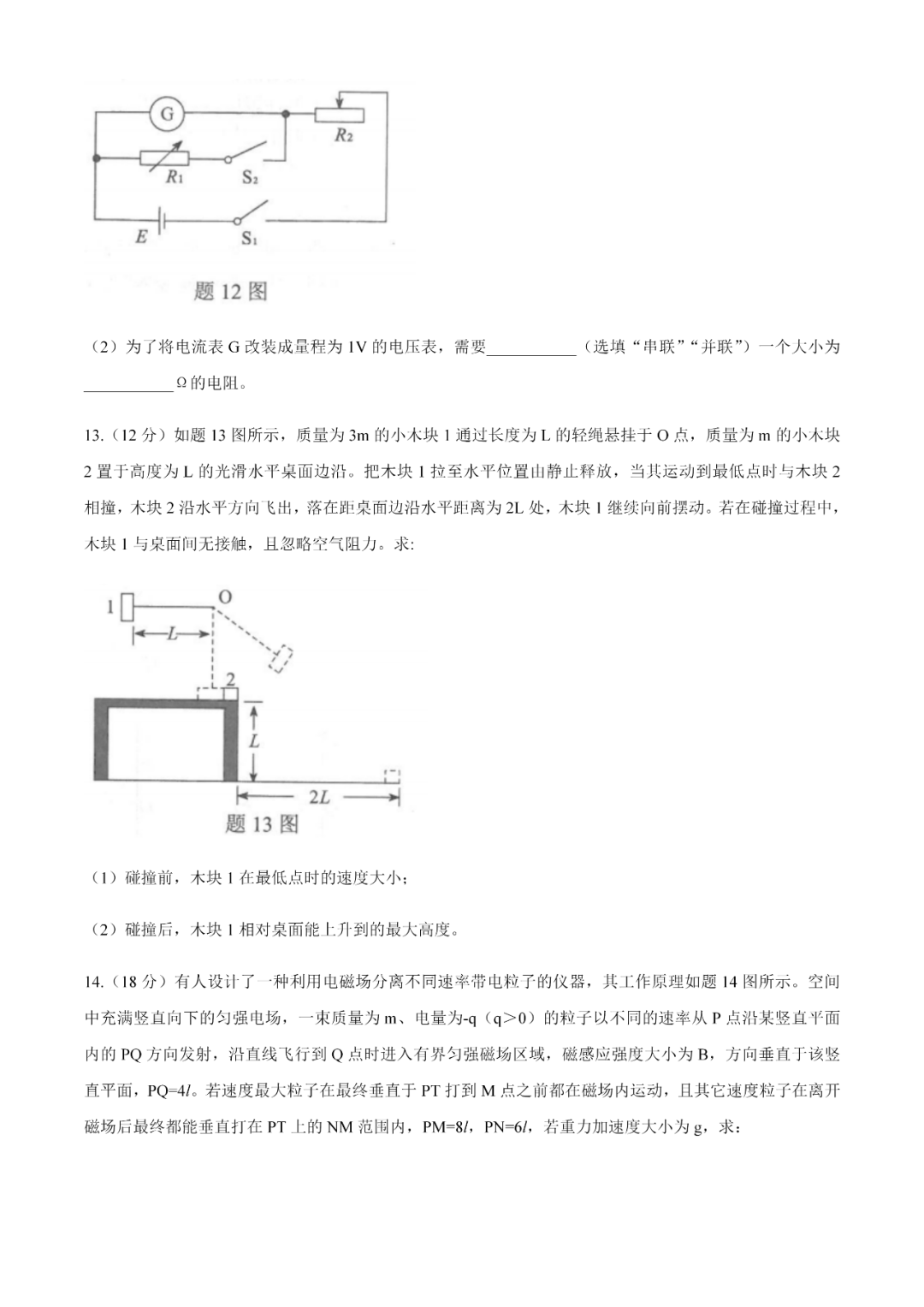 G

$R_2$

$R_1$ $S_2$

$E$ $S_1$

题 12 图

（2）为了将电流表 G 改装成量程为 1V 的电压表，需要___________（选填“串联”“并联”）一个大小为___________Ω 的电阻。

13.（12 分）如题 13 图所示，质量为 3m 的小木块 1 通过长度为 L 的轻绳悬挂于 O 点，质量为 m 的小木块 2 置于高度为 L 的光滑水平桌面边沿。把木块 1 拉至水平位置由静止释放，当其运动到最低点时与木块 2 相撞，木块 2 沿水平方向飞出，落在距桌面边沿水平距离为 2L 处，木块 1 继续向前摆动。若在碰撞过程中，木块 1 与桌面间无接触，且忽略空气阻力。求:

1 O

$L$

2

$L$

$2L$

题 13 图

（1）碰撞前，木块 1 在最低点时的速度大小；

（2）碰撞后，木块 1 相对桌面能上升到的最大高度。

14.（18 分）有人设计了一种利用电磁场分离不同速率带电粒子的仪器，其工作原理如题 14 图所示。空间中充满竖直向下的匀强电场，一束质量为 m、电量为-q（q＞0）的粒子以不同的速率从 P 点沿某竖直平面内的 PQ 方向发射，沿直线飞行到 Q 点时进入有界匀强磁场区域，磁感应强度大小为 B，方向垂直于该竖直平面，PQ=4$l$。若速度最大粒子在最终垂直于 PT 打到 M 点之前都在磁场内运动，且其它速度粒子在离开磁场后最终都能垂直打在 PT 上的 NM 范围内，PM=8$l$，PN=6$l$，若重力加速度大小为 g，求：